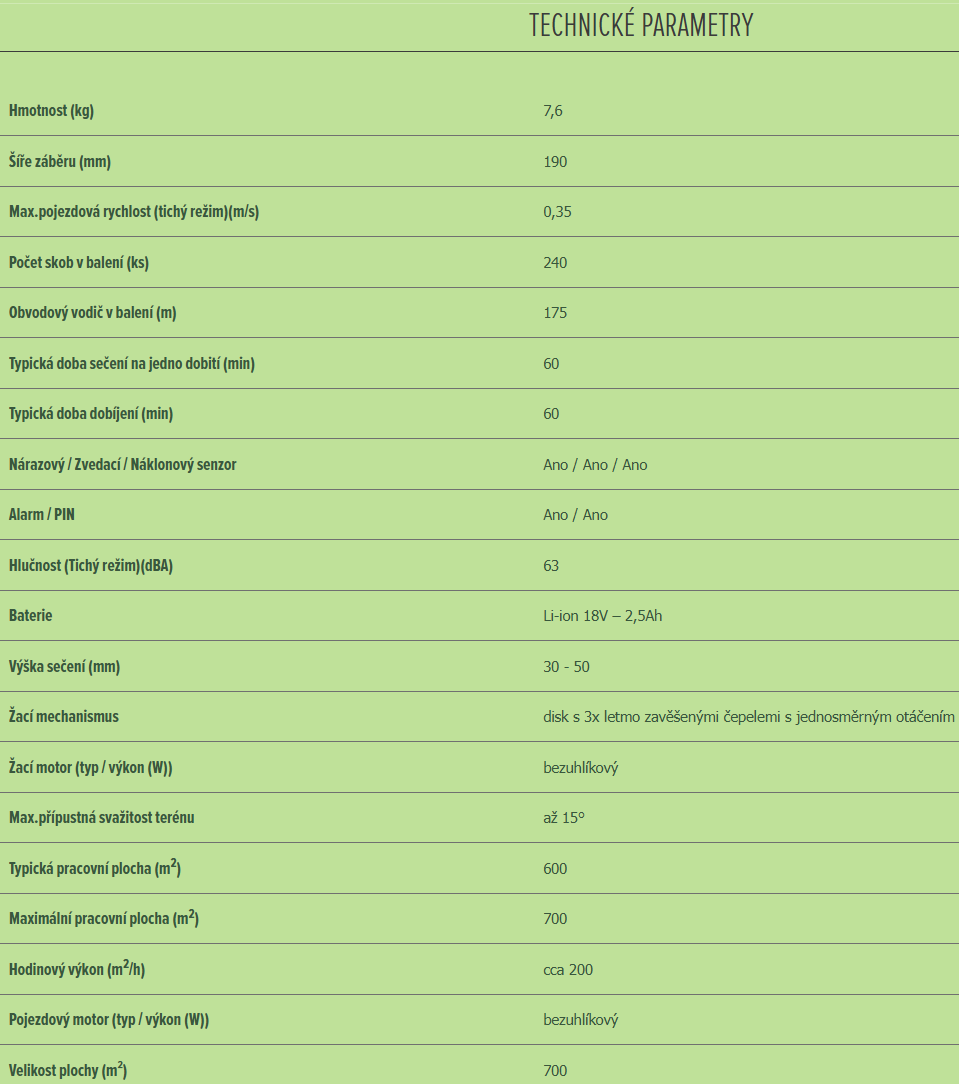 TECHNICKÉ PARAMETRY

| | |
|---|---|
| Hmotnost (kg) | 7,6 |
| Šíře záběru (mm) | 190 |
| Max.pojezdová rychlost (tichý režim)(m/s) | 0,35 |
| Počet skob v balení (ks) | 240 |
| Obvodový vodič v balení (m) | 175 |
| Typická doba sečení na jedno dobití (min) | 60 |
| Typická doba dobíjení (min) | 60 |
| Nárazový / Zvedací / Náklonový senzor | Ano / Ano / Ano |
| Alarm / PIN | Ano / Ano |
| Hlučnost (Tichý režim)(dBA) | 63 |
| Baterie | Li-ion 18V – 2,5Ah |
| Výška sečení (mm) | 30 - 50 |
| Žací mechanismus | disk s 3x letmo zavěšenými čepelemi s jednosměrným otáčením |
| Žací motor (typ / výkon (W)) | bezuhlíkový |
| Max.přípustná svažitost terénu | až 15° |
| Typická pracovní plocha ($m^2$) | 600 |
| Maximální pracovní plocha ($m^2$) | 700 |
| Hodinový výkon ($m^2$/h) | cca 200 |
| Pojezdový motor (typ / výkon (W)) | bezuhlíkový |
| Velikost plochy ($m^2$) | 700 |